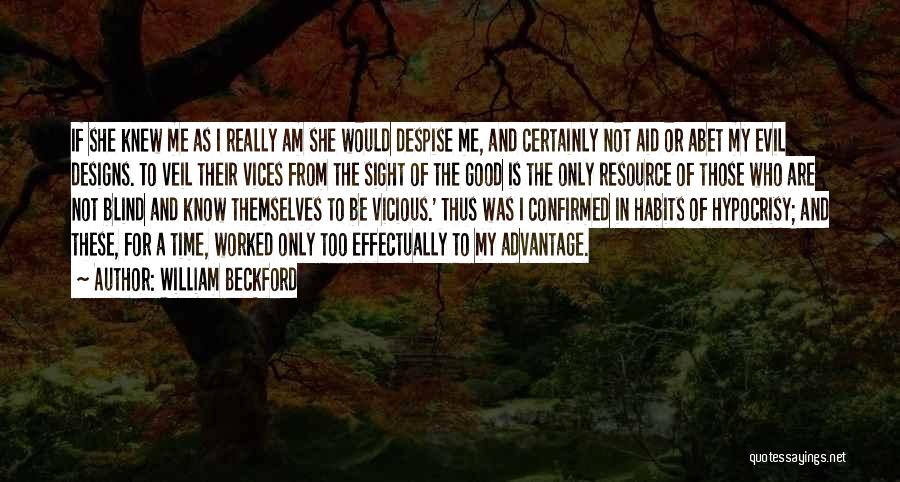 IF SHE KNEW ME AS I REALLY AM SHE WOULD DESPISE ME, AND CERTAINLY NOT AID OR ABET MY EVIL DESIGNS. TO VEIL THEIR VICES FROM THE SIGHT OF THE GOOD IS THE ONLY RESOURCE OF THOSE WHO ARE NOT BLIND AND KNOW THEMSELVES TO BE VICIOUS.' THUS WAS I CONFIRMED IN HABITS OF HYPOCRISY; AND THESE, FOR A TIME, WORKED ONLY TOO EFFECTUALLY TO MY ADVANTAGE.

~ AUTHOR: WILLIAM BECKFORD

quotessayings.net